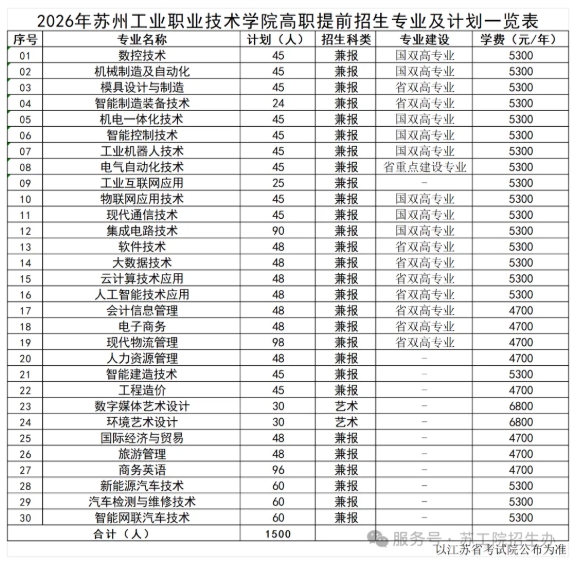 2026年苏州工业职业技术学院高职提前招生专业及计划一览表

| 序号 | 专业名称 | 计划（人） | 招生科类 | 专业建设 | 学费（元/年） |
|---|---|---|---|---|---|
| 01 | 数控技术 | 45 | 兼报 | 国双高专业 | 5300 |
| 02 | 机械制造及自动化 | 45 | 兼报 | 国双高专业 | 5300 |
| 03 | 模具设计与制造 | 45 | 兼报 | 省双高专业 | 5300 |
| 04 | 智能制造装备技术 | 24 | 兼报 | 省双高专业 | 5300 |
| 05 | 机电一体化技术 | 45 | 兼报 | 国双高专业 | 5300 |
| 06 | 智能控制技术 | 45 | 兼报 | 国双高专业 | 5300 |
| 07 | 工业机器人技术 | 45 | 兼报 | 国双高专业 | 5300 |
| 08 | 电气自动化技术 | 45 | 兼报 | 省重点建设专业 | 5300 |
| 09 | 工业互联网应用 | 25 | 兼报 | - | 5300 |
| 10 | 物联网应用技术 | 45 | 兼报 | 国双高专业 | 5300 |
| 11 | 现代通信技术 | 45 | 兼报 | 国双高专业 | 5300 |
| 12 | 集成电路技术 | 90 | 兼报 | 国双高专业 | 5300 |
| 13 | 软件技术 | 48 | 兼报 | 省双高专业 | 5300 |
| 14 | 大数据技术 | 48 | 兼报 | 省双高专业 | 5300 |
| 15 | 云计算技术应用 | 48 | 兼报 | 省双高专业 | 5300 |
| 16 | 人工智能技术应用 | 48 | 兼报 | 省双高专业 | 5300 |
| 17 | 会计信息管理 | 48 | 兼报 | 省双高专业 | 4700 |
| 18 | 电子商务 | 48 | 兼报 | 省双高专业 | 4700 |
| 19 | 现代物流管理 | 98 | 兼报 | 省双高专业 | 4700 |
| 20 | 人力资源管理 | 48 | 兼报 | - | 4700 |
| 21 | 智能建造技术 | 45 | 兼报 | - | 5300 |
| 22 | 工程造价 | 45 | 兼报 | - | 4700 |
| 23 | 数字媒体艺术设计 | 30 | 艺术 | - | 6800 |
| 24 | 环境艺术设计 | 30 | 艺术 | - | 6800 |
| 25 | 国际经济与贸易 | 48 | 兼报 | - | 4700 |
| 26 | 旅游管理 | 48 | 兼报 | - | 4700 |
| 27 | 商务英语 | 96 | 兼报 | - | 4700 |
| 28 | 新能源汽车技术 | 60 | 兼报 | - | 5300 |
| 29 | 汽车检测与维修技术 | 60 | 兼报 | - | 5300 |
| 30 | 智能网联汽车技术 | 60 | 兼报 | - | 5300 |
| 合计（人） | | 1500 | | | |

服务号 · 苏工院招生办

以江苏省考试院公布为准